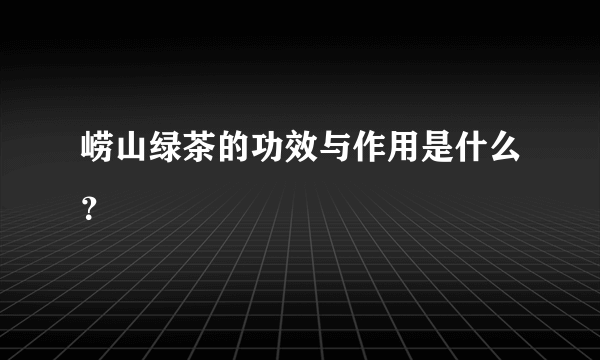 崂山绿茶的功效与作用是什么？